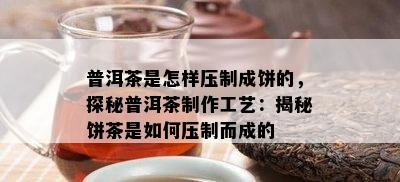 普洱茶是怎样压制成饼的，探秘普洱茶制作工艺：揭秘饼茶是如何压制而成的